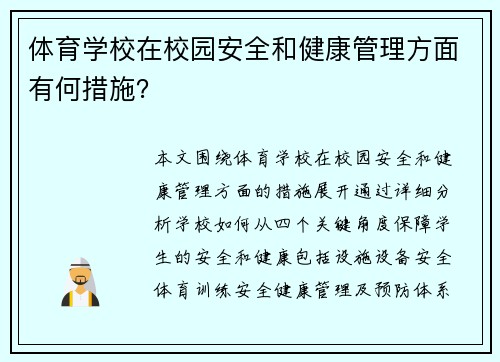 体育学校在校园安全和健康管理方面有何措施？

本文围绕体育学校在校园安全和健康管理方面的措施展开通过详细分析学校如何从四个关键角度保障学生的安全和健康包括设施设备安全体育训练安全健康管理及预防体系